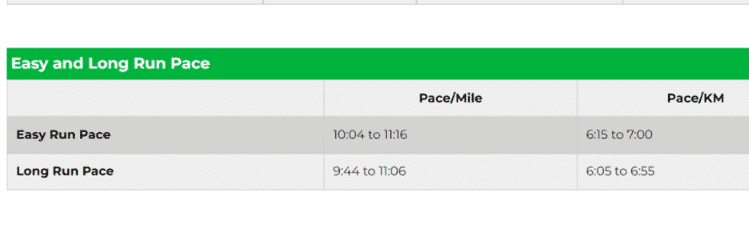 Easy and Long Run Pace

| | Pace/Mile | Pace/KM |
|---|---|---|
| Easy Run Pace | 10:04 to 11:16 | 6:15 to 7:00 |
| Long Run Pace | 9:44 to 11:06 | 6:05 to 6:55 |